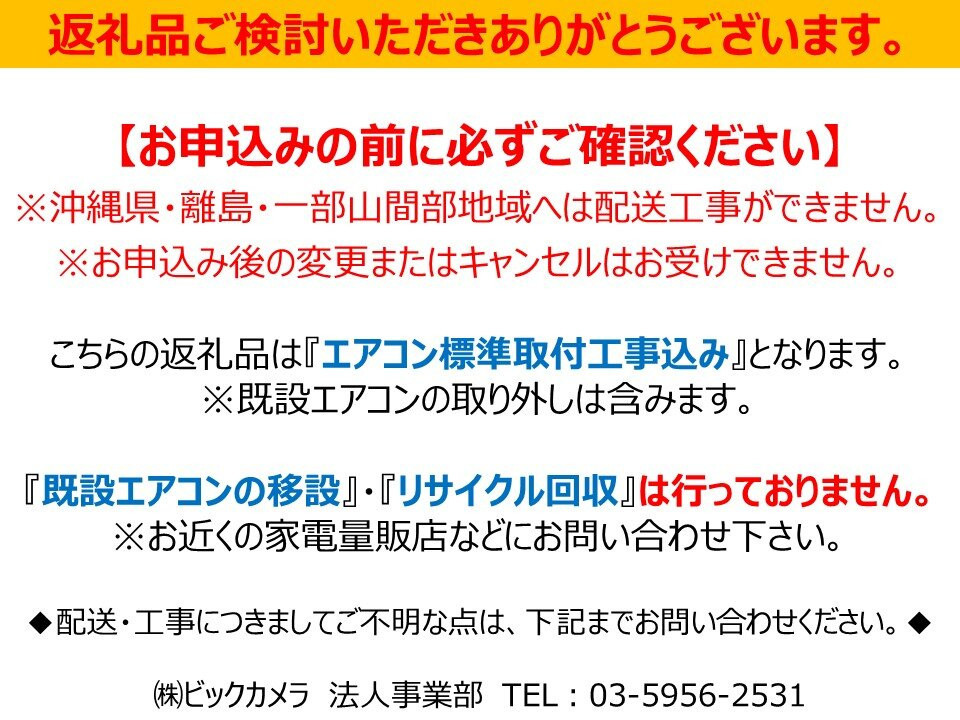 返礼品ご検討いただきありがとうございます。

【お申込みの前に必ずご確認ください】
※沖縄県・離島・一部山間部地域へは配送工事ができません。
※お申込み後の変更またはキャンセルはお受けできません。

こちらの返礼品は『エアコン標準取付工事込み』となります。
※既設エアコンの取り外しは含みます。

『既設エアコンの移設』・『リサイクル回収』は行っておりません。
※お近くの家電量販店などにお問い合わせ下さい。

◆配送・工事につきましてご不明な点は、下記までお問い合わせください。◆

㈱ビックカメラ 法人事業部 TEL：03-5956-2531